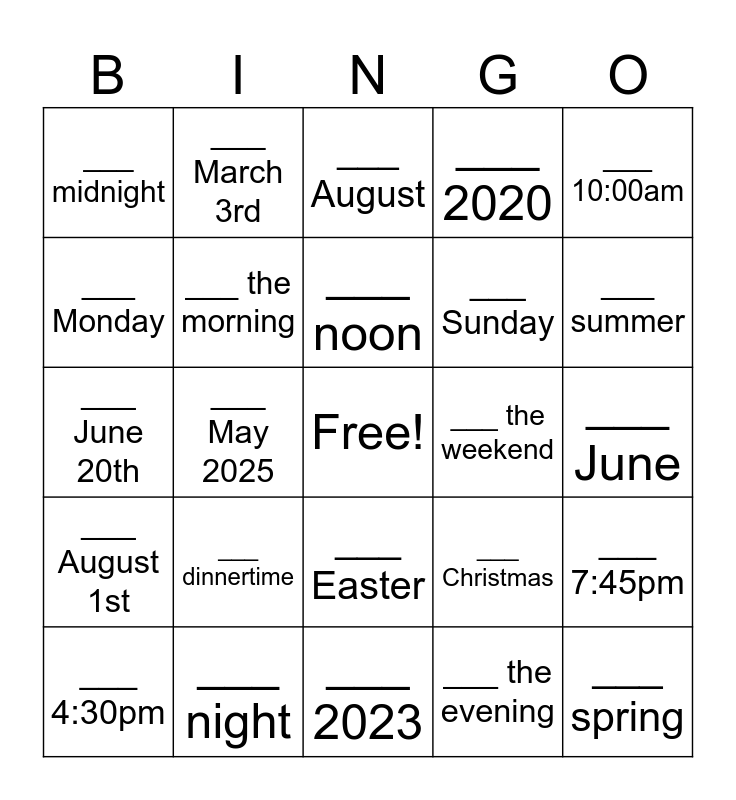 | B | I | N | G | O |
|---|---|---|---|---|
| ___ midnight | ___ March 3rd | ___ August | ___ 2020 | ___ 10:00am |
| ___ Monday | ___ the morning | ___ noon | ___ Sunday | ___ summer |
| ___ June 20th | ___ May 2025 | Free! | ___ the weekend | ___ June |
| ___ August 1st | ___ dinnertime | ___ Easter | ___ Christmas | ___ 7:45pm |
| ___ 4:30pm | ___ night | ___ 2023 | ___ the evening | ___ spring |